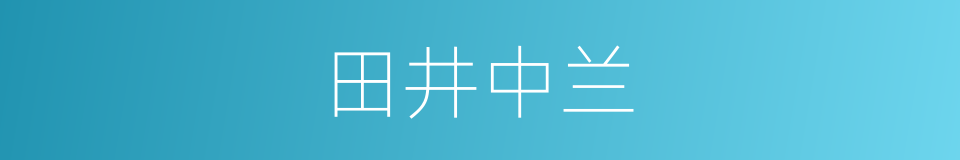 田井中兰